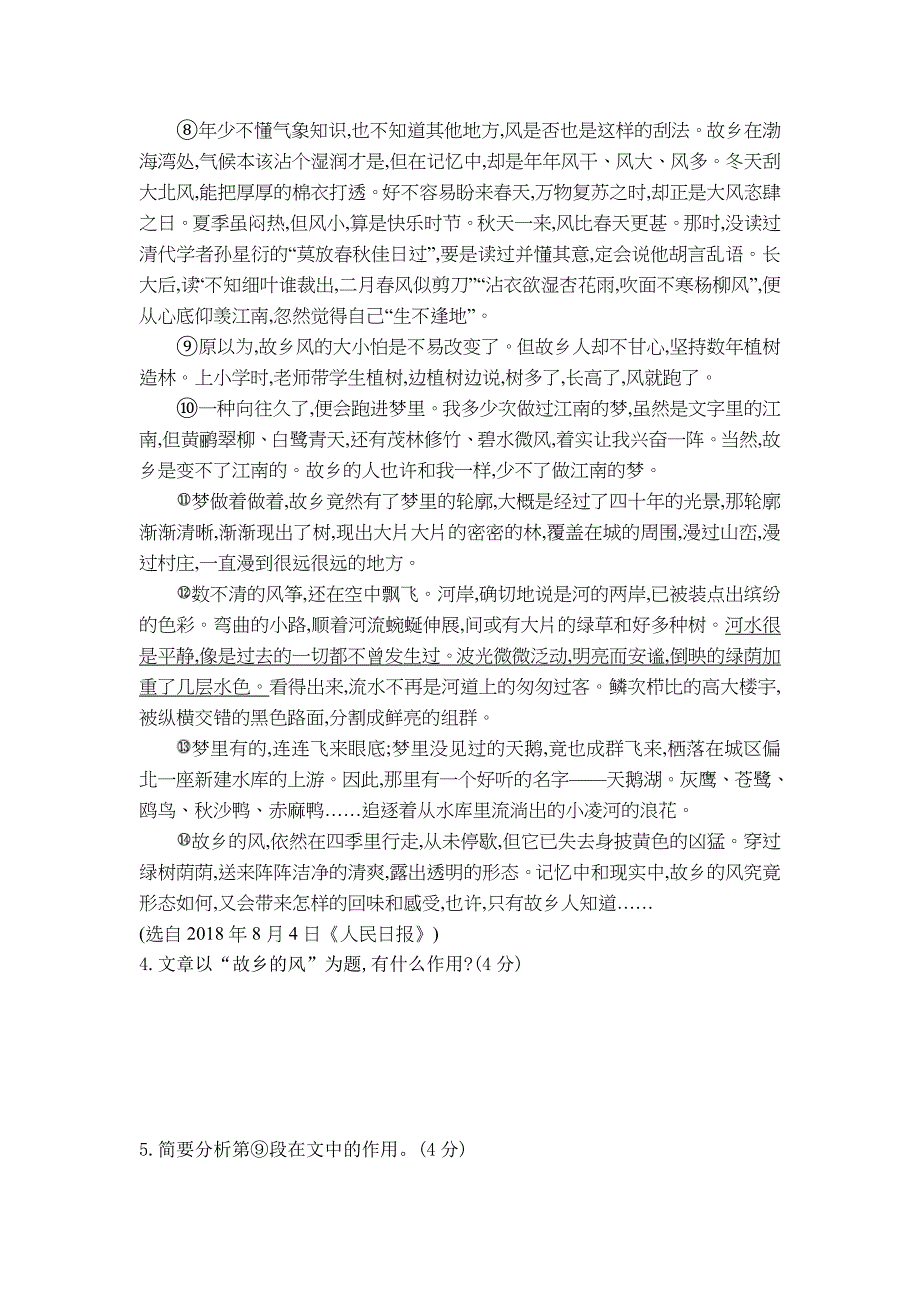 ⑧年少不懂气象知识,也不知道其他地方,风是否也是这样的刮法。故乡在渤海湾处,气候本该沾个湿润才是,但在记忆中,却是年年风干、风大、风多。冬天刮大北风,能把厚厚的棉衣打透。好不容易盼来春天,万物复苏之时,却正是大风恣肆之日。夏季虽闷热,但风小,算是快乐时节。秋天一来,风比春天更甚。那时,没读过清代学者孙星衍的“莫放春秋佳日过”,要是读过并懂其意,定会说他胡言乱语。长大后,读“不知细叶谁裁出,二月春风似剪刀”“沾衣欲湿杏花雨,吹面不寒杨柳风”,便从心底仰羡江南,忽然觉得自己“生不逢地”。

⑨原以为,故乡风的大小怕是不易改变了。但故乡人却不甘心,坚持数年植树造林。上小学时,老师带学生植树,边植树边说,树多了,长高了,风就跑了。

⑩一种向往久了,便会跑进梦里。我多少次做过江南的梦,虽然是文字里的江南,但黄鹂翠柳、白鹭青天,还有茂林修竹、碧水微风,着实让我兴奋一阵。当然,故乡是变不了江南的。故乡的人也许和我一样,少不了做江南的梦。

⑪梦做着做着,故乡竟然有了梦里的轮廓,大概是经过了四十年的光景,那轮廓渐渐清晰,渐渐现出了树,现出大片大片的密密的林,覆盖在城的周围,漫过山峦,漫过村庄,一直漫到很远很远的地方。

⑫数不清的风筝,还在空中飘飞。河岸,确切地说是河的两岸,已被装点出缤纷的色彩。弯曲的小路,顺着河流蜿蜒伸展,间或有大片的绿草和好多种树。河水很是平静,像是过去的一切都不曾发生过。波光微微泛动,明亮而安谧,倒映的绿荫加重了几层水色。看得出来,流水不再是河道上的匆匆过客。鳞次栉比的高大楼宇,被纵横交错的黑色路面,分割成鲜亮的组群。

⑬梦里有的,连连飞来眼底;梦里没见过的天鹅,竟也成群飞来,栖落在城区偏北一座新建水库的上游。因此,那里有一个好听的名字——天鹅湖。灰鹰、苍鹭、鸥鸟、秋沙鸭、赤麻鸭……追逐着从水库里流淌出的小凌河的浪花。

⑭故乡的风,依然在四季里行走,从未停歇,但它已失去身披黄色的凶猛。穿过绿树荫荫,送来阵阵洁净的清爽,露出透明的形态。记忆中和现实中,故乡的风究竟形态如何,又会带来怎样的回味和感受,也许,只有故乡人知道……

(选自 2018 年 8 月 4 日《人民日报》)

4. 文章以“故乡的风”为题,有什么作用?(4 分)

5. 简要分析第⑨段在文中的作用。(4 分)